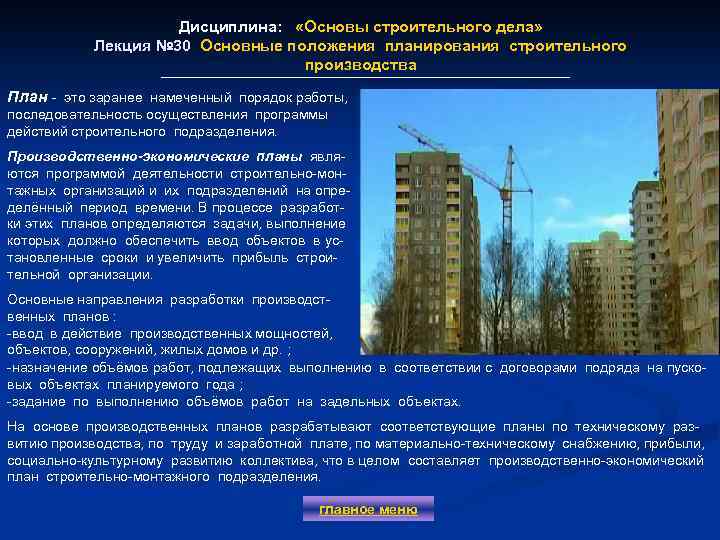 Дисциплина: «Основы строительного дела»
Лекция №30 Основные положения планирования строительного производства

План - это заранее намеченный порядок работы, последовательность осуществления программы действий строительного подразделения.

Производственно-экономические планы являются программой деятельности строительно-монтажных организаций и их подразделений на определённый период времени. В процессе разработки этих планов определяются задачи, выполнение которых должно обеспечить ввод объектов в установленные сроки и увеличить прибыль строительной организации.

Основные направления разработки производственных планов :
-ввод в действие производственных мощностей, объектов, сооружений, жилых домов и др. ;
-назначение объёмов работ, подлежащих выполнению в соответствии с договорами подряда на пусковых объектах планируемого года ;
-задание по выполнению объёмов работ на задельных объектах.

На основе производственных планов разрабатывают соответствующие планы по техническому развитию производства, по труду и заработной плате, по материально-техническому снабжению, прибыли, социально-культурному развитию коллектива, что в целом составляет производственно-экономический план строительно-монтажного подразделения.

главное меню